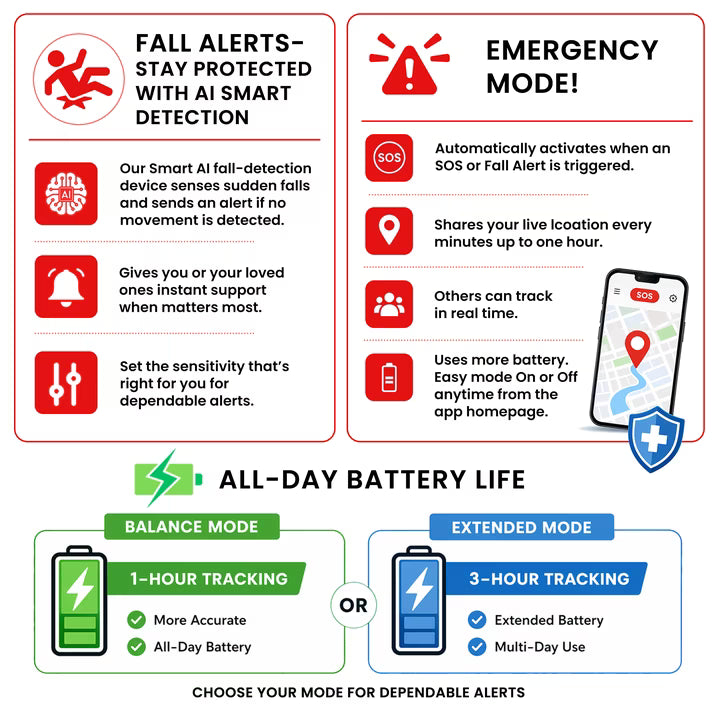 FALL ALERTS- STAY PROTECTED WITH AI SMART DETECTION

AI

Our Smart AI fall-detection device senses sudden falls and sends an alert if no movement is detected.

Gives you or your loved ones instant support when matters most.

Set the sensitivity that's right for you for dependable alerts.

EMERGENCY MODE!

SOS

Automatically activates when an SOS or Fall Alert is triggered.

Shares your live lcoation every minutes up to one hour.

Others can track in real time.

Uses more battery. Easy mode On or Off anytime from the app homepage.

SOS

ALL-DAY BATTERY LIFE

BALANCE MODE

1-HOUR TRACKING

More Accurate

All-Day Battery

OR

EXTENDED MODE

3-HOUR TRACKING

Extended Battery

Multi-Day Use

CHOOSE YOUR MODE FOR DEPENDABLE ALERTS